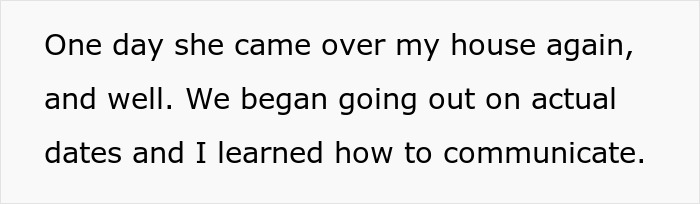 One day she came over my house again, and well. We began going out on actual dates and I learned how to communicate.